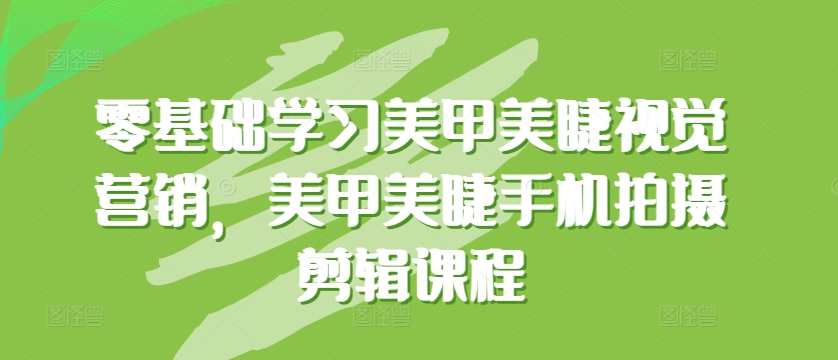 零基础学习美甲美睫视觉营销，美甲美睫手机拍摄剪辑课程